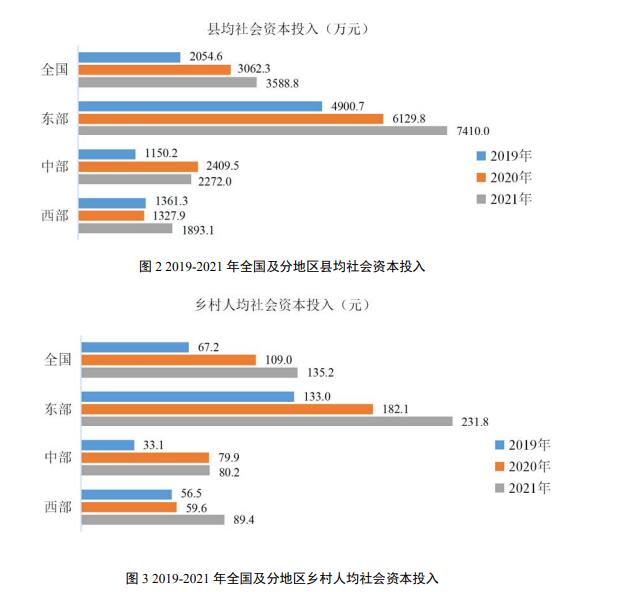 县均社会资本投入（万元）

全国
2054.6
3062.3
3588.8

东部
4900.7
6129.8
7410.0

中部
1150.2
2409.5
2272.0

西部
1361.3
1327.9
1893.1

2019年
2020年
2021年

图 2 2019-2021 年全国及分地区县均社会资本投入

乡村人均社会资本投入（元）

全国
67.2
109.0
135.2

东部
133.0
182.1
231.8

中部
33.1
79.9
80.2

西部
56.5
59.6
89.4

2019年
2020年
2021年

图 3 2019-2021 年全国及分地区乡村人均社会资本投入